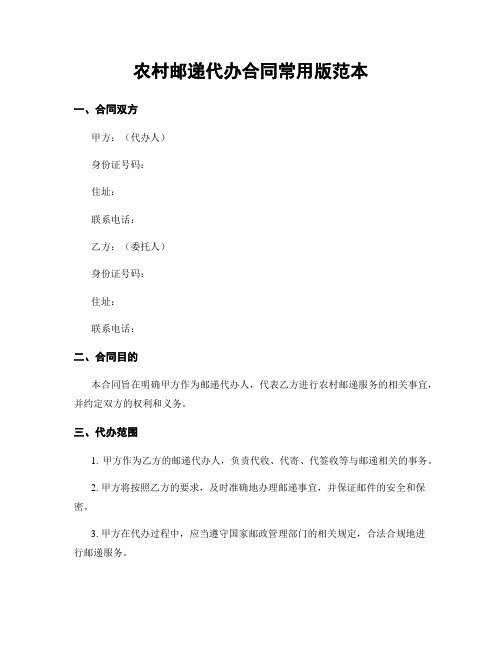 农村邮递代办合同常用版范本

一、合同双方

甲方：（代办人）

身份证号码：

住址：

联系电话：

乙方：（委托人）

身份证号码：

住址：

联系电话：

二、合同目的

本合同旨在明确甲方作为邮递代办人，代表乙方进行农村邮递服务的相关事宜，并约定双方的权利和义务。

三、代办范围

1. 甲方作为乙方的邮递代办人，负责代收、代寄、代签收等与邮递相关的事务。

2. 甲方将按照乙方的要求，及时准确地办理邮递事宜，并保证邮件的安全和保密。

3. 甲方在代办过程中，应当遵守国家邮政管理部门的相关规定，合法合规地进行邮递服务。